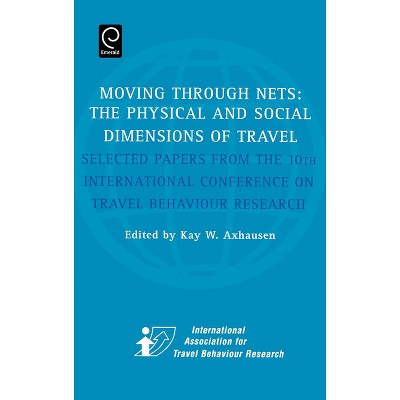 Emerald

MOVING THROUGH NETS: THE PHYSICAL AND SOCIAL DIMENSIONS OF TRAVEL

SELECTED PAPERS FROM THE 10TH INTERNATIONAL CONFERENCE ON TRAVEL BEHAVIOUR RESEARCH

Edited by Kay W. Axhausen

International Association for Travel Behaviour Research